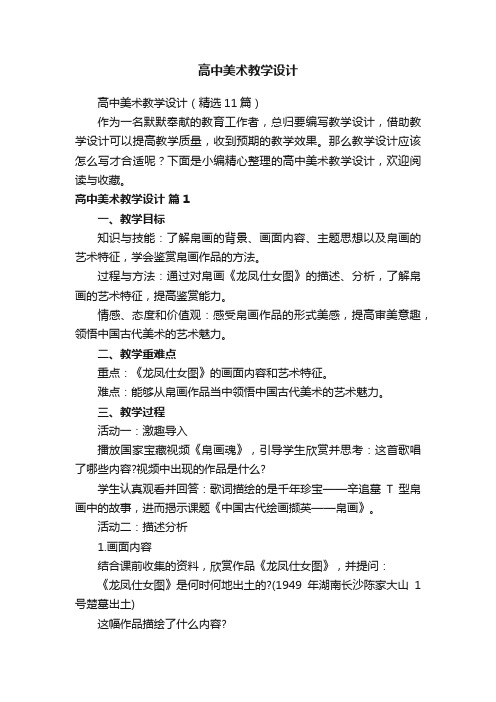 高中美术教学设计

高中美术教学设计（精选11篇）

作为一名默默奉献的教育工作者，总归要编写教学设计，借助教学设计可以提高教学质量，收到预期的教学效果。那么教学设计应该怎么写才合适呢？下面是小编精心整理的高中美术教学设计，欢迎阅读与收藏。

高中美术教学设计 篇1

一、教学目标

知识与技能：了解帛画的背景、画面内容、主题思想以及帛画的艺术特征，学会鉴赏帛画作品的方法。

过程与方法：通过对帛画《龙凤仕女图》的描述、分析，了解帛画的艺术特征，提高鉴赏能力。

情感、态度和价值观：感受帛画作品的形式美感，提高审美意趣，领悟中国古代美术的艺术魅力。

二、教学重难点

重点：《龙凤仕女图》的画面内容和艺术特征。

难点：能够从帛画作品当中领悟中国古代美术的艺术魅力。

三、教学过程

活动一：激趣导入

播放国家宝藏视频《帛画魂》，引导学生欣赏并思考：这首歌唱了哪些内容?视频中出现的作品是什么?

学生认真观看并回答：歌词描绘的是千年珍宝——辛追墓 T 型帛画中的故事，进而揭示课题《中国古代绘画撷英——帛画》。

活动二：描述分析

1.画面内容

结合课前收集的资料，欣赏作品《龙凤仕女图》，并提问：

《龙凤仕女图》是何时何地出土的?(1949 年湖南长沙陈家大山 1 号楚墓出土)

这幅作品描绘了什么内容?